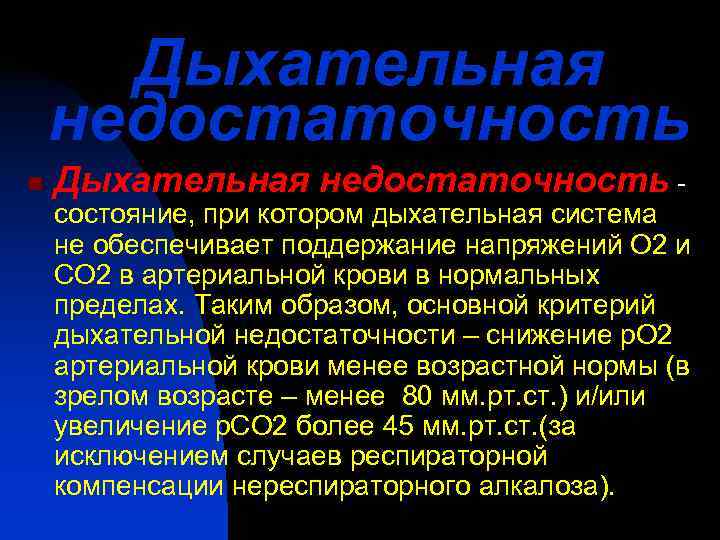 Дыхательная недостаточность

Дыхательная недостаточность - состояние, при котором дыхательная система не обеспечивает поддержание напряжений О2 и СО2 в артериальной крови в нормальных пределах. Таким образом, основной критерий дыхательной недостаточности – снижение рО2 артериальной крови менее возрастной нормы (в зрелом возрасте – менее 80 мм.рт.ст.) и/или увеличение рСО2 более 45 мм.рт.ст.(за исключением случаев респираторной компенсации нереспираторного алкалоза).